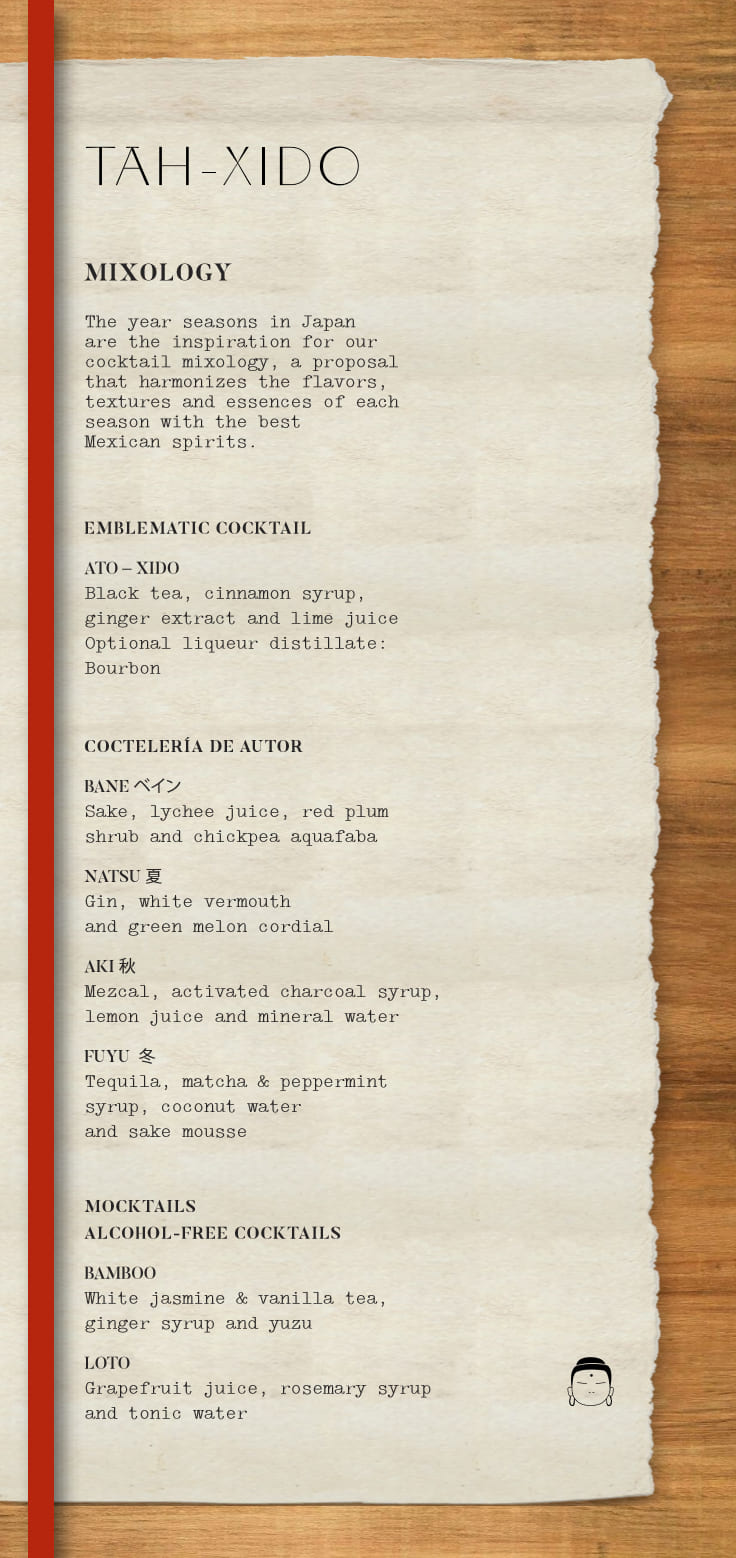 TAH-XIDO

MIXOLOGY

The year seasons in Japan are the inspiration for our cocktail mixology, a proposal that harmonizes the flavors, textures and essences of each season with the best Mexican spirits.

EMBLEMATIC COCKTAIL

ATO – XIDO
Black tea, cinnamon syrup, ginger extract and lime juice
Optional liqueur distillate: Bourbon

COCTELERÍA DE AUTOR

BANE ベイン
Sake, lychee juice, red plum shrub and chickpea aquafaba

NATSU 夏
Gin, white vermouth and green melon cordial

AKI 秋
Mezcal, activated charcoal syrup, lemon juice and mineral water

FUYU 冬
Tequila, matcha & peppermint syrup, coconut water and sake mousse

MOCKTAILS
ALCOHOL-FREE COCKTAILS

BAMBOO
White jasmine & vanilla tea, ginger syrup and yuzu

LOTO
Grapefruit juice, rosemary syrup and tonic water